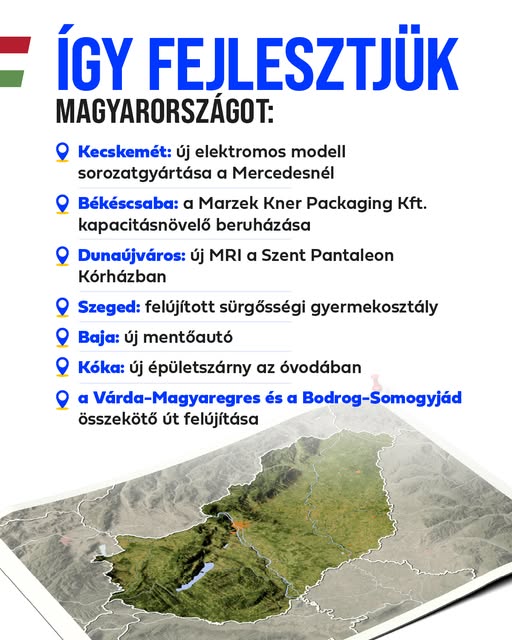 ÍGY FEJLESZTJÜK MAGYARORSZÁGOT:

Kecskemét: új elektromos modell sorozatgyártása a Mercedesnél

Békéscsaba: a Marzek Kner Packaging Kft. kapacitásnövelő beruházása

Dunaújváros: új MRI a Szent Pantaleon Kórházban

Szeged: felújított sürgősségi gyermekosztály

Baja: új mentőautó

Kóka: új épületszárny az óvodában

a Várda-Magyaregres és a Bodrog-Somogyjád összekötő út felújítása